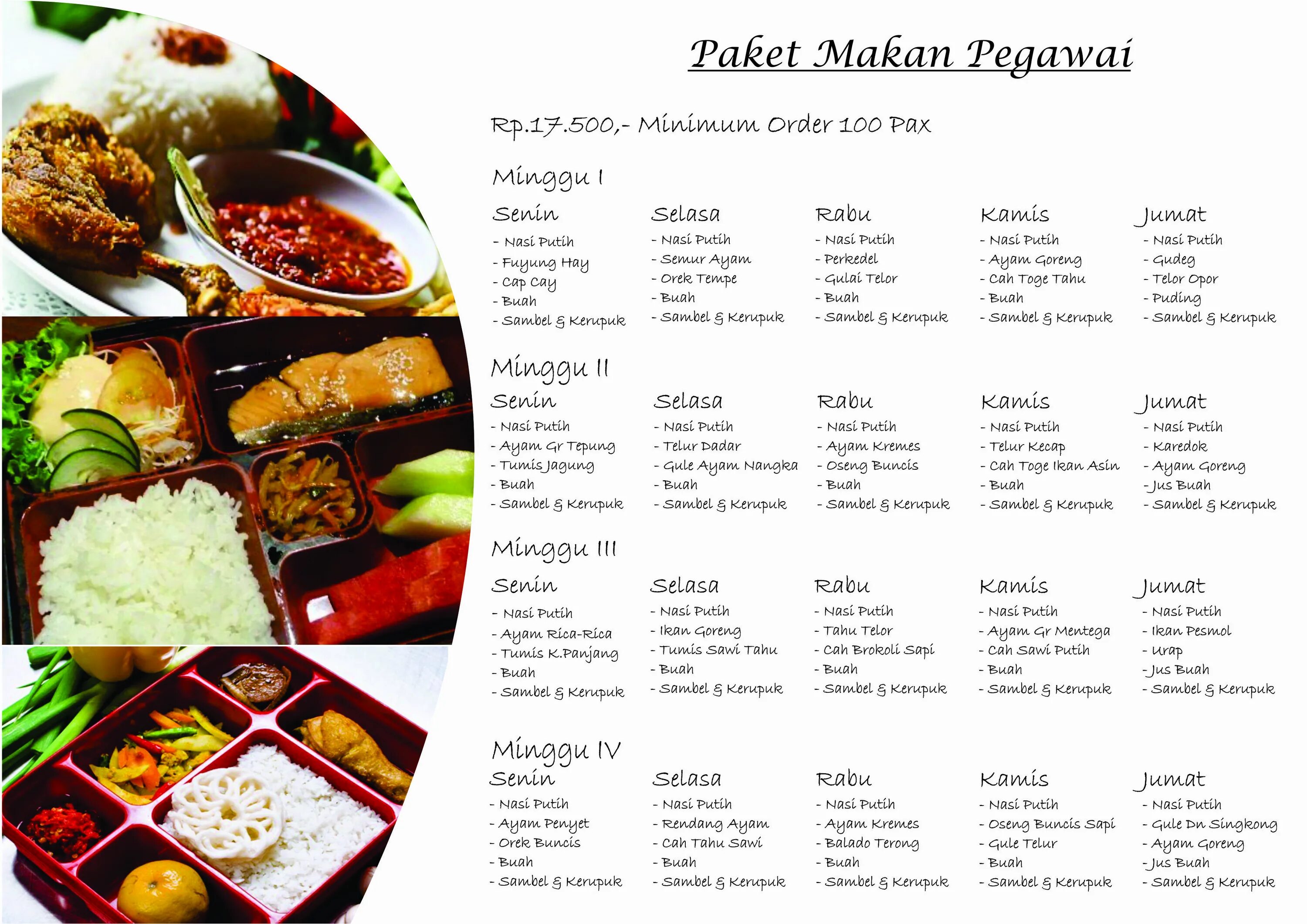 Paket Makan Pegawai

Rp.17.500,- Minimum Order 100 Pax

Minggu I

Senin
- Nasi Putih
- Fuyung Hay
- Cap Cay
- Buah
- Sambel & Kerupuk

Selasa
- Nasi Putih
- Semur Ayam
- Orek Tempe
- Buah
- Sambel & Kerupuk

Rabu
- Nasi Putih
- Perkedel
- Gulai Telor
- Buah
- Sambel & Kerupuk

Kamis
- Nasi Putih
- Ayam Goreng
- Cah Toge Tahu
- Buah
- Sambel & Kerupuk

Jumat
- Nasi Putih
- Gudeg
- Telor Opor
- Puding
- Sambel & Kerupuk

Minggu II

Senin
- Nasi Putih
- Ayam Gr Tepung
- Tumis Jagung
- Buah
- Sambel & Kerupuk

Selasa
- Nasi Putih
- Telur Dadar
- Gule Ayam Nangka
- Buah
- Sambel & Kerupuk

Rabu
- Nasi Putih
- Ayam Kremes
- Oseng Buncis
- Buah
- Sambel & Kerupuk

Kamis
- Nasi Putih
- Telur Kecap
- Cah Toge Ikan Asin
- Buah
- Sambel & Kerupuk

Jumat
- Nasi Putih
- Karedok
- Ayam Goreng
- Jus Buah
- Sambel & Kerupuk

Minggu III

Senin
- Nasi Putih
- Ayam Rica-Rica
- Tumis K.Panjang
- Buah
- Sambel & Kerupuk

Selasa
- Nasi Putih
- Ikan Goreng
- Tumis Sawi Tahu
- Buah
- Sambel & Kerupuk

Rabu
- Nasi Putih
- Tahu Telor
- Cah Brokoli Sapi
- Buah
- Sambel & Kerupuk

Kamis
- Nasi Putih
- Ayam Gr Mentega
- Cah Sawi Putih
- Buah
- Sambel & Kerupuk

Jumat
- Nasi Putih
- Ikan Pesmol
- Urap
- Jus Buah
- Sambel & Kerupuk

Minggu IV

Senin
- Nasi Putih
- Ayam Penyet
- Orek Buncis
- Buah
- Sambel & Kerupuk

Selasa
- Nasi Putih
- Rendang Ayam
- Cah Tahu Sawi
- Buah
- Sambel & Kerupuk

Rabu
- Nasi Putih
- Ayam Kremes
- Balado Terong
- Buah
- Sambel & Kerupuk

Kamis
- Nasi Putih
- Oseng Buncis Sapi
- Gule Telur
- Buah
- Sambel & Kerupuk

Jumat
- Nasi Putih
- Gule Dn Singkong
- Ayam Goreng
- Jus Buah
- Sambel & Kerupuk